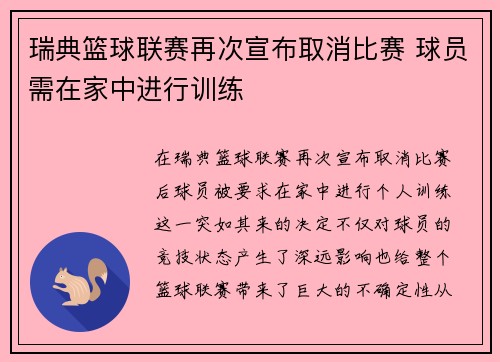 瑞典篮球联赛再次宣布取消比赛 球员需在家中进行训练

在瑞典篮球联赛再次宣布取消比赛后球员被要求在家中进行个人训练这一突如其来的决定不仅对球员的竞技状态产生了深远影响也给整个篮球联赛带来了巨大的不确定性从